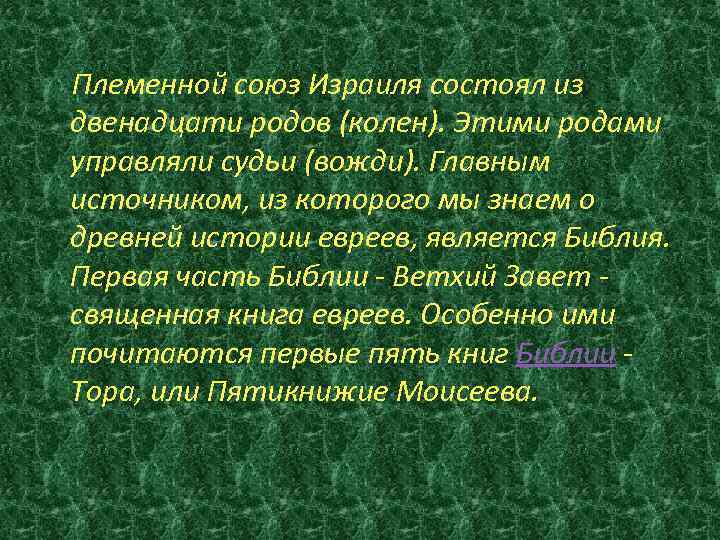 Племенной союз Израиля состоял из двенадцати родов (колен). Этими родами управляли судьи (вожди). Главным источником, из которого мы знаем о древней истории евреев, является Библия. Первая часть Библии - Ветхий Завет - священная книга евреев. Особенно ими почитаются первые пять книг Библии - Тора, или Пятикнижие Моисеева.